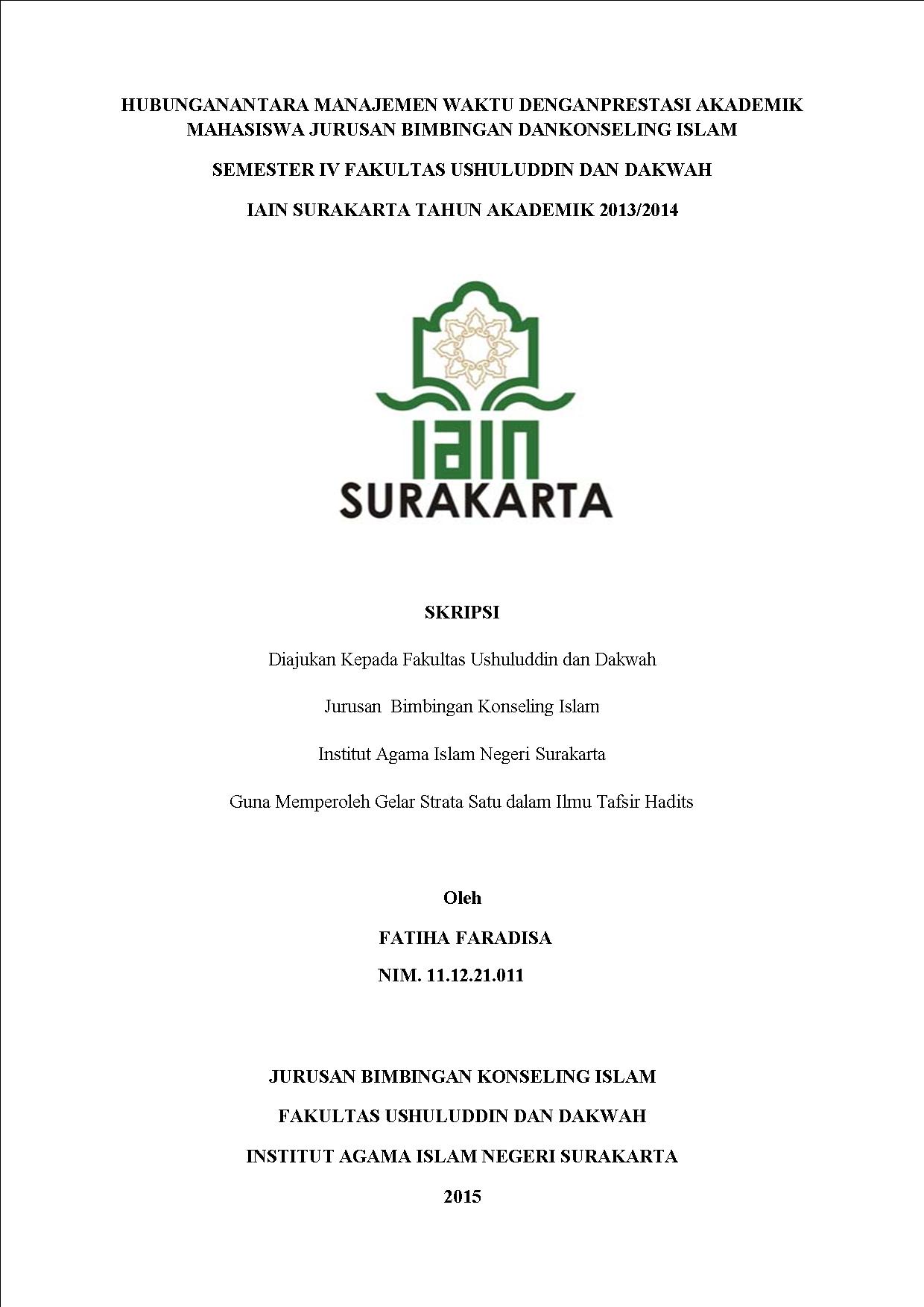 HUBUNGANANTARA MANAJEMEN WAKTU DENGANPRESTASI AKADEMIK MAHASISWA JURUSAN BIMBINGAN DANKONSELING ISLAM

SEMESTER IV FAKULTAS USHULUDDIN DAN DAKWAH

IAIN SURAKARTA TAHUN AKADEMIK 2013/2014

IAIN
SURAKARTA

SKRIPSI

Diajukan Kepada Fakultas Ushuluddin dan Dakwah

Jurusan Bimbingan Konseling Islam

Institut Agama Islam Negeri Surakarta

Guna Memperoleh Gelar Strata Satu dalam Ilmu Tafsir Hadits

Oleh

FATIHA FARADISA

NIM. 11.12.21.011

JURUSAN BIMBINGAN KONSELING ISLAM

FAKULTAS USHULUDDIN DAN DAKWAH

INSTITUT AGAMA ISLAM NEGERI SURAKARTA

2015